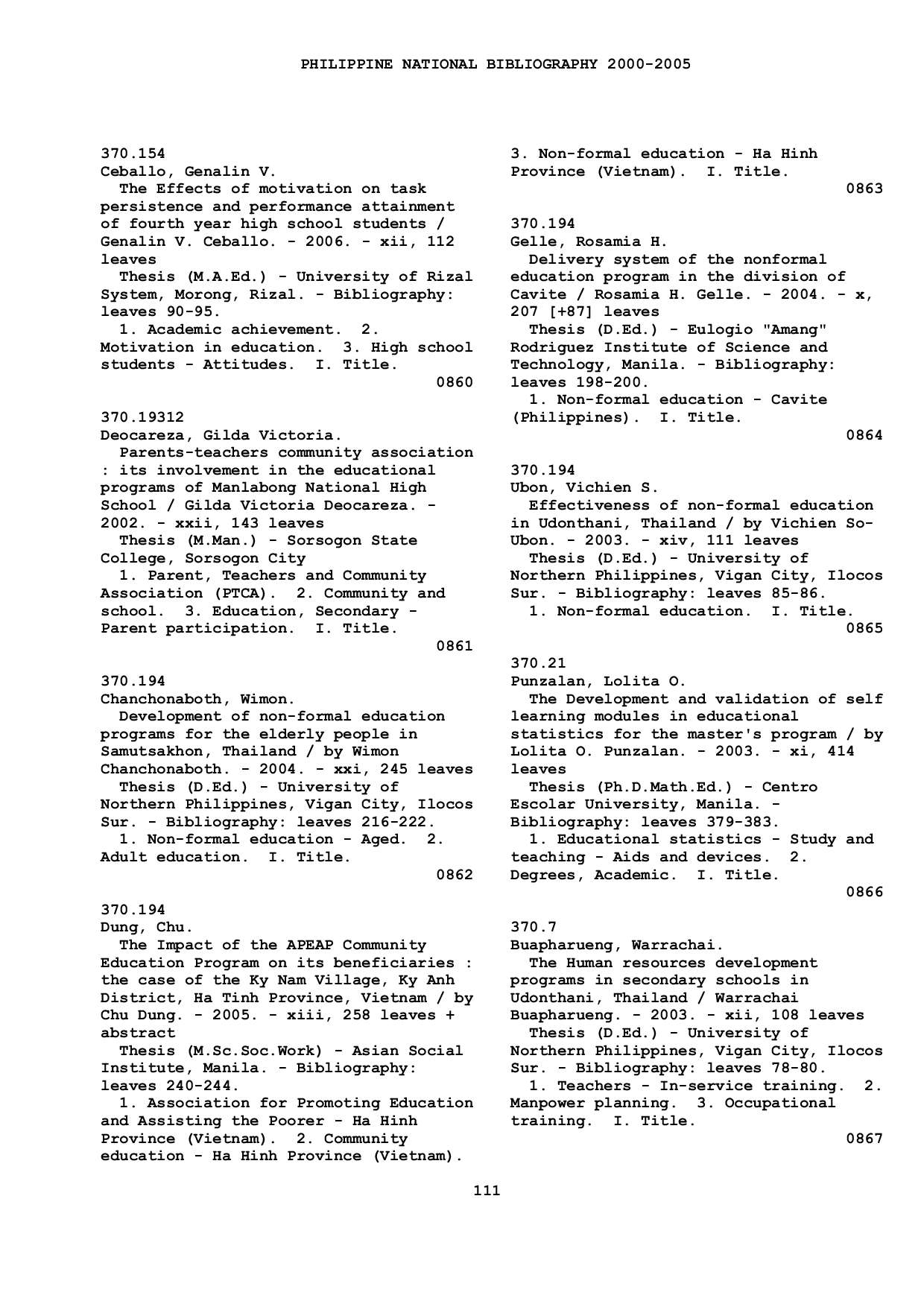 PHILIPPINE NATIONAL BIBLIOGRAPHY 2000-2005

370.154
Ceballo, Genalin V.
The Effects of motivation on task persistence and performance attainment of fourth year high school students / Genalin V. Ceballo. - 2006. - xii, 112 leaves
Thesis (M.A.Ed.) - University of Rizal System, Morong, Rizal. - Bibliography: leaves 90-95.
1. Academic achievement. 2. Motivation in education. 3. High school students - Attitudes. I. Title.
0860

370.19312
Deocareza, Gilda Victoria.
Parents-teachers community association : its involvement in the educational programs of Manlabong National High School / Gilda Victoria Deocareza. - 2002. - xxii, 143 leaves
Thesis (M.Man.) - Sorsogon State College, Sorsogon City
1. Parent, Teachers and Community Association (PTCA). 2. Community and school. 3. Education, Secondary - Parent participation. I. Title.
0861

370.194
Chanchonaboth, Wimon.
Development of non-formal education programs for the elderly people in Samutsakhon, Thailand / by Wimon Chanchonaboth. - 2004. - xxi, 245 leaves
Thesis (D.Ed.) - University of Northern Philippines, Vigan City, Ilocos Sur. - Bibliography: leaves 216-222.
1. Non-formal education - Aged. 2. Adult education. I. Title.
0862

370.194
Dung, Chu.
The Impact of the APEAP Community Education Program on its beneficiaries : the case of the Ky Nam Village, Ky Anh District, Ha Tinh Province, Vietnam / by Chu Dung. - 2005. - xiii, 258 leaves + abstract
Thesis (M.Sc.Soc.Work) - Asian Social Institute, Manila. - Bibliography: leaves 240-244.
1. Association for Promoting Education and Assisting the Poorer - Ha Hinh Province (Vietnam). 2. Community education - Ha Hinh Province (Vietnam). 3. Non-formal education - Ha Hinh Province (Vietnam). I. Title.
0863

370.194
Gelle, Rosamia H.
Delivery system of the nonformal education program in the division of Cavite / Rosamia H. Gelle. - 2004. - x, 207 [+87] leaves
Thesis (D.Ed.) - Eulogio "Amang" Rodriguez Institute of Science and Technology, Manila. - Bibliography: leaves 198-200.
1. Non-formal education - Cavite (Philippines). I. Title.
0864

370.194
Ubon, Vichien S.
Effectiveness of non-formal education in Udonthani, Thailand / by Vichien So-Ubon. - 2003. - xiv, 111 leaves
Thesis (D.Ed.) - University of Northern Philippines, Vigan City, Ilocos Sur. - Bibliography: leaves 85-86.
1. Non-formal education. I. Title.
0865

370.21
Punzalan, Lolita O.
The Development and validation of self learning modules in educational statistics for the master's program / by Lolita O. Punzalan. - 2003. - xi, 414 leaves
Thesis (Ph.D.Math.Ed.) - Centro Escolar University, Manila. - Bibliography: leaves 379-383.
1. Educational statistics - Study and teaching - Aids and devices. 2. Degrees, Academic. I. Title.
0866

370.7
Buapharueng, Warrachai.
The Human resources development programs in secondary schools in Udonthani, Thailand / Warrachai Buapharueng. - 2003. - xii, 108 leaves
Thesis (D.Ed.) - University of Northern Philippines, Vigan City, Ilocos Sur. - Bibliography: leaves 78-80.
1. Teachers - In-service training. 2. Manpower planning. 3. Occupational training. I. Title.
0867

111